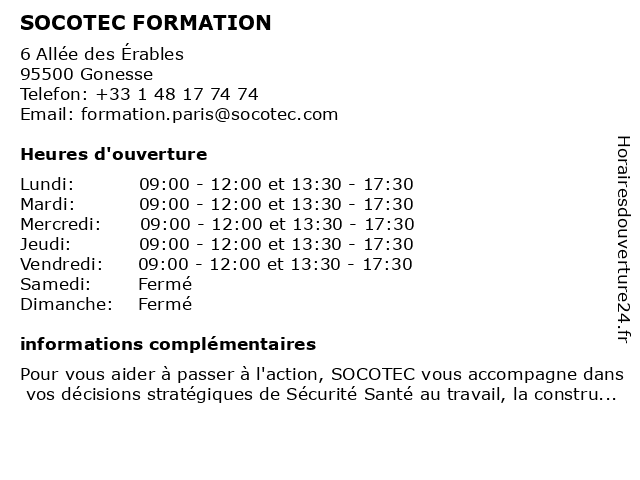 SOCOTEC FORMATION

6 Allée des Érables
95500 Gonesse
Telefon: +33 1 48 17 74 74
Email: formation.paris@socotec.com

Heures d'ouverture

| | |
|---|---|
| Lundi: | 09:00 - 12:00 et 13:30 - 17:30 |
| Mardi: | 09:00 - 12:00 et 13:30 - 17:30 |
| Mercredi: | 09:00 - 12:00 et 13:30 - 17:30 |
| Jeudi: | 09:00 - 12:00 et 13:30 - 17:30 |
| Vendredi: | 09:00 - 12:00 et 13:30 - 17:30 |
| Samedi: | Fermé |
| Dimanche: | Fermé |

informations complémentaires

Pour vous aider à passer à l'action, SOCOTEC vous accompagne dans vos décisions stratégiques de Sécurité Santé au travail, la constru...

Horairesdouverture24.fr